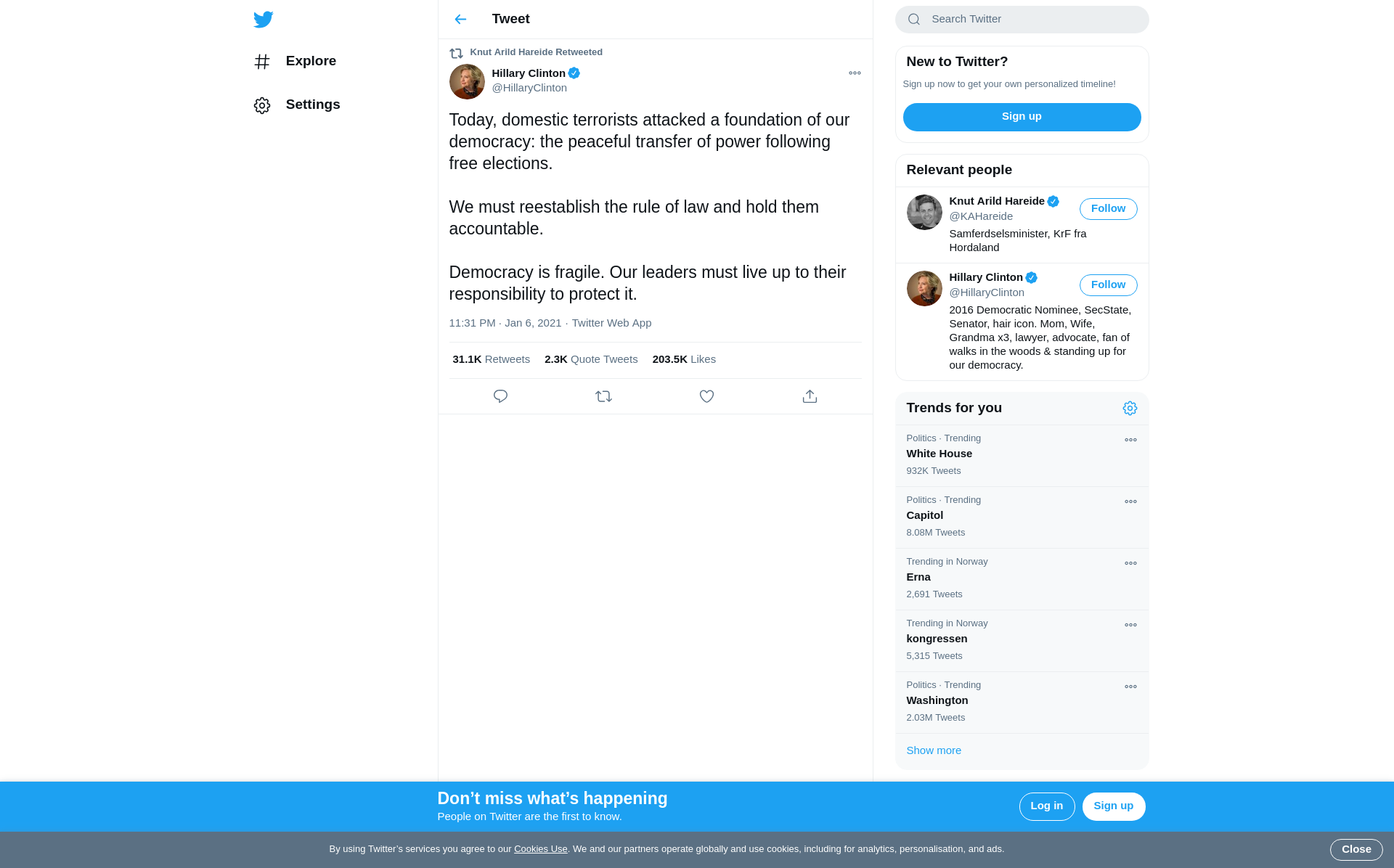 Explore

Settings

Tweet

Knut Arild Hareide Retweeted

Hillary Clinton
@HillaryClinton

Today, domestic terrorists attacked a foundation of our democracy: the peaceful transfer of power following free elections.

We must reestablish the rule of law and hold them accountable.

Democracy is fragile. Our leaders must live up to their responsibility to protect it.

11:31 PM · Jan 6, 2021 · Twitter Web App

31.1K Retweets 2.3K Quote Tweets 203.5K Likes

Search Twitter

New to Twitter?

Sign up now to get your own personalized timeline!

Sign up

Relevant people

Knut Arild Hareide
@KAHareide
Follow
Samferdselsminister, KrF fra Hordaland

Hillary Clinton
@HillaryClinton
Follow
2016 Democratic Nominee, SecState, Senator, hair icon. Mom, Wife, Grandma x3, lawyer, advocate, fan of walks in the woods & standing up for our democracy.

Trends for you

Politics · Trending
White House
932K Tweets

Politics · Trending
Capitol
8.08M Tweets

Trending in Norway
Erna
2,691 Tweets

Trending in Norway
kongressen
5,315 Tweets

Politics · Trending
Washington
2.03M Tweets

Show more

Don’t miss what’s happening
People on Twitter are the first to know.

Log in Sign up

By using Twitter’s services you agree to our Cookies Use. We and our partners operate globally and use cookies, including for analytics, personalisation, and ads.

Close